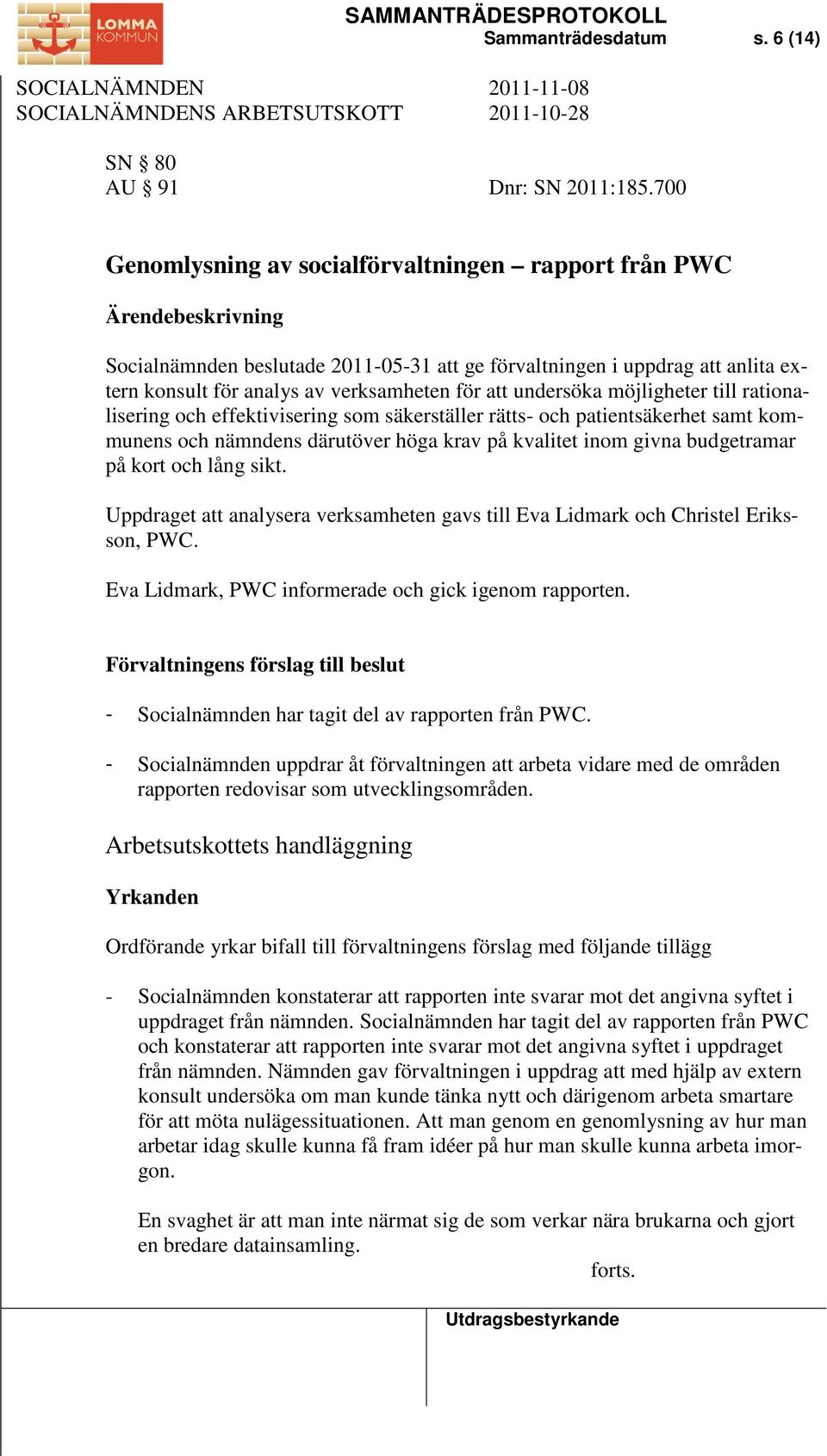 LOMMA KOMMUN

SAMMANTRÄDESPROTOKOLL
Sammanträdesdatum s. 6 (14)

SOCIALNÄMNDEN 2011-11-08
SOCIALNÄMNDENS ARBETSUTSKOTT 2011-10-28

SN § 80
AU § 91 Dnr: SN 2011:185.700

Genomlysning av socialförvaltningen – rapport från PWC

Ärendebeskrivning

Socialnämnden beslutade 2011-05-31 att ge förvaltningen i uppdrag att anlita extern konsult för analys av verksamheten för att undersöka möjligheter till rationalisering och effektivisering som säkerställer rätts- och patientsäkerhet samt kommunens och nämndens därutöver höga krav på kvalitet inom givna budgetramar på kort och lång sikt.

Uppdraget att analysera verksamheten gavs till Eva Lidmark och Christel Eriksson, PWC.

Eva Lidmark, PWC informerade och gick igenom rapporten.

Förvaltningens förslag till beslut

- Socialnämnden har tagit del av rapporten från PWC.

- Socialnämnden uppdrar åt förvaltningen att arbeta vidare med de områden rapporten redovisar som utvecklingsområden.

Arbetsutskottets handläggning

Yrkanden

Ordförande yrkar bifall till förvaltningens förslag med följande tillägg

- Socialnämnden konstaterar att rapporten inte svarar mot det angivna syftet i uppdraget från nämnden. Socialnämnden har tagit del av rapporten från PWC och konstaterar att rapporten inte svarar mot det angivna syftet i uppdraget från nämnden. Nämnden gav förvaltningen i uppdrag att med hjälp av extern konsult undersöka om man kunde tänka nytt och därigenom arbeta smartare för att möta nulägessituationen. Att man genom en genomlysning av hur man arbetar idag skulle kunna få fram idéer på hur man skulle kunna arbeta imorgon.

En svaghet är att man inte närmat sig de som verkar nära brukarna och gjort en bredare datainsamling.

forts.

Utdragsbestyrkande